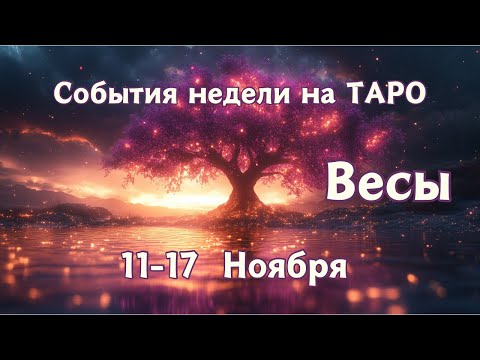 События недели на ТАРО

Весы

11-17 Ноября